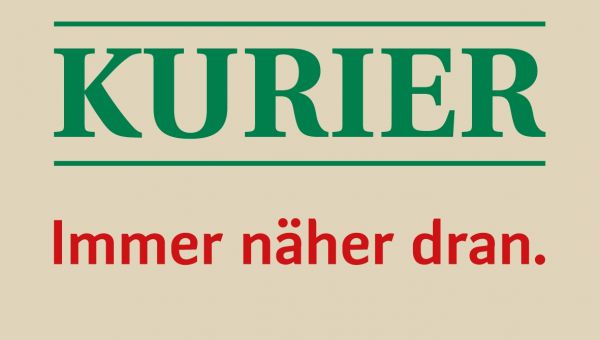 KURIER

Immer näher dran.